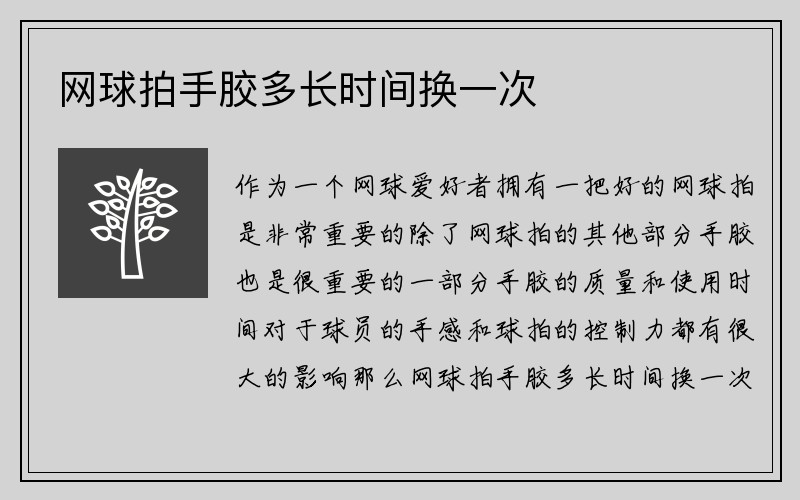 网球拍手胶多长时间换一次

作为一个网球爱好者拥有一把好的网球拍是非常重要的除了网球拍的其他部分手胶也是很重要的一部分手胶的质量和使用时间对于球员的手感和球拍的控制力都有很大的影响那么网球拍手胶多长时间换一次